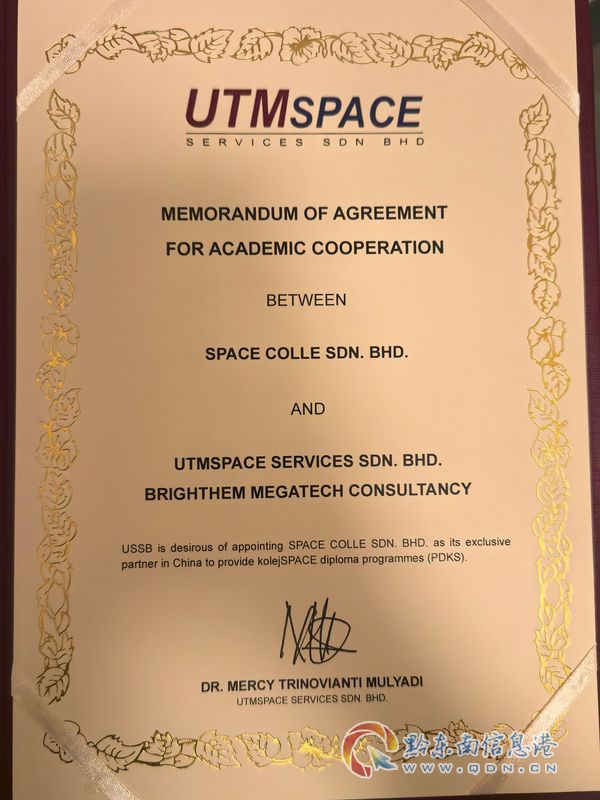 UTMSPACE
SERVICES SDN BHD

MEMORANDUM OF AGREEMENT
FOR ACADEMIC COOPERATION

BETWEEN

SPACE COLLE SDN. BHD.

AND

UTMSPACE SERVICES SDN. BHD.
BRIGHTHEM MEGATECH CONSULTANCY

USSB is desirous of appointing SPACE COLLE SDN. BHD. as its exclusive partner in China to provide kolejSPACE diploma programmes (PDKS).

DR. MERCY TRINOVIANTI MULYADI
UTMSPACE SERVICES SDN. BHD.

黔东南信息港
WWW.QDN.CN